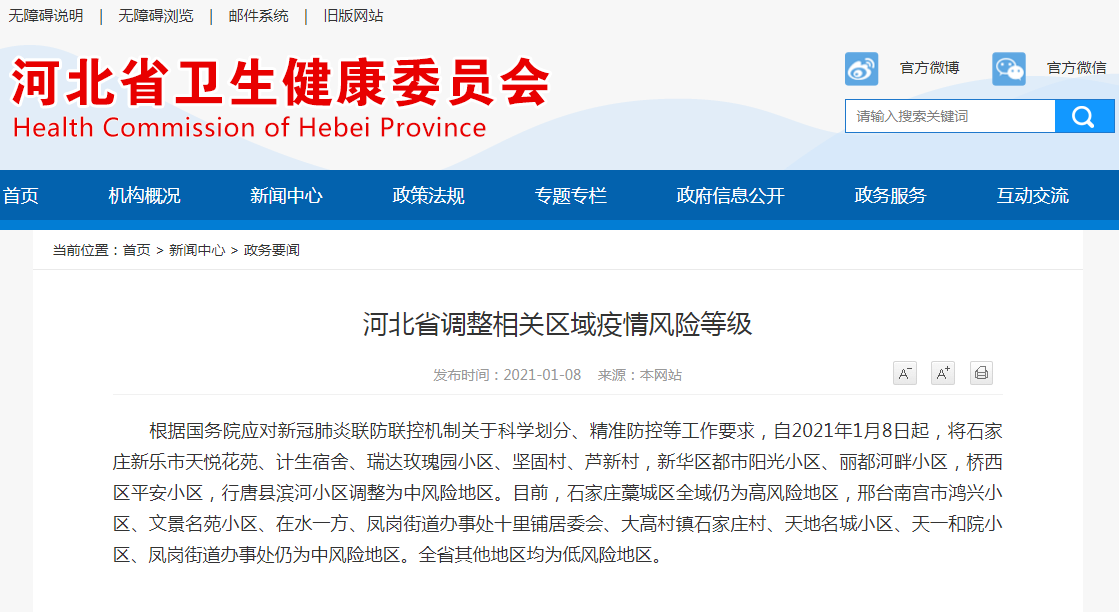 无障碍说明 | 无障碍浏览 | 邮件系统 | 旧版网站

河北省卫生健康委员会
Health Commission of Hebei Province

官方微博 官方微信

请输入搜索关键词

首页 机构概况 新闻中心 政策法规 专题专栏 政府信息公开 政务服务 互动交流

当前位置：首页 > 新闻中心 > 政务要闻

河北省调整相关区域疫情风险等级

发布时间：2021-01-08 来源：本网站

A⁻ A⁺

根据国务院应对新冠肺炎联防联控机制关于科学划分、精准防控等工作要求，自2021年1月8日起，将石家庄新乐市天悦花苑、计生宿舍、瑞达玫瑰园小区、坚固村、芦新村，新华区都市阳光小区、丽都河畔小区，桥西区平安小区，行唐县滨河小区调整为中风险地区。目前，石家庄藁城区全域仍为高风险地区，邢台南宫市鸿兴小区、文景名苑小区、在水一方、凤岗街道办事处十里铺居委会、大高村镇石家庄村、天地名城小区、天一和院小区、凤岗街道办事处仍为中风险地区。全省其他地区均为低风险地区。